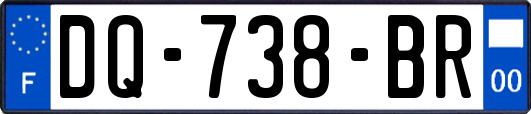 F
DQ-738-BR
00